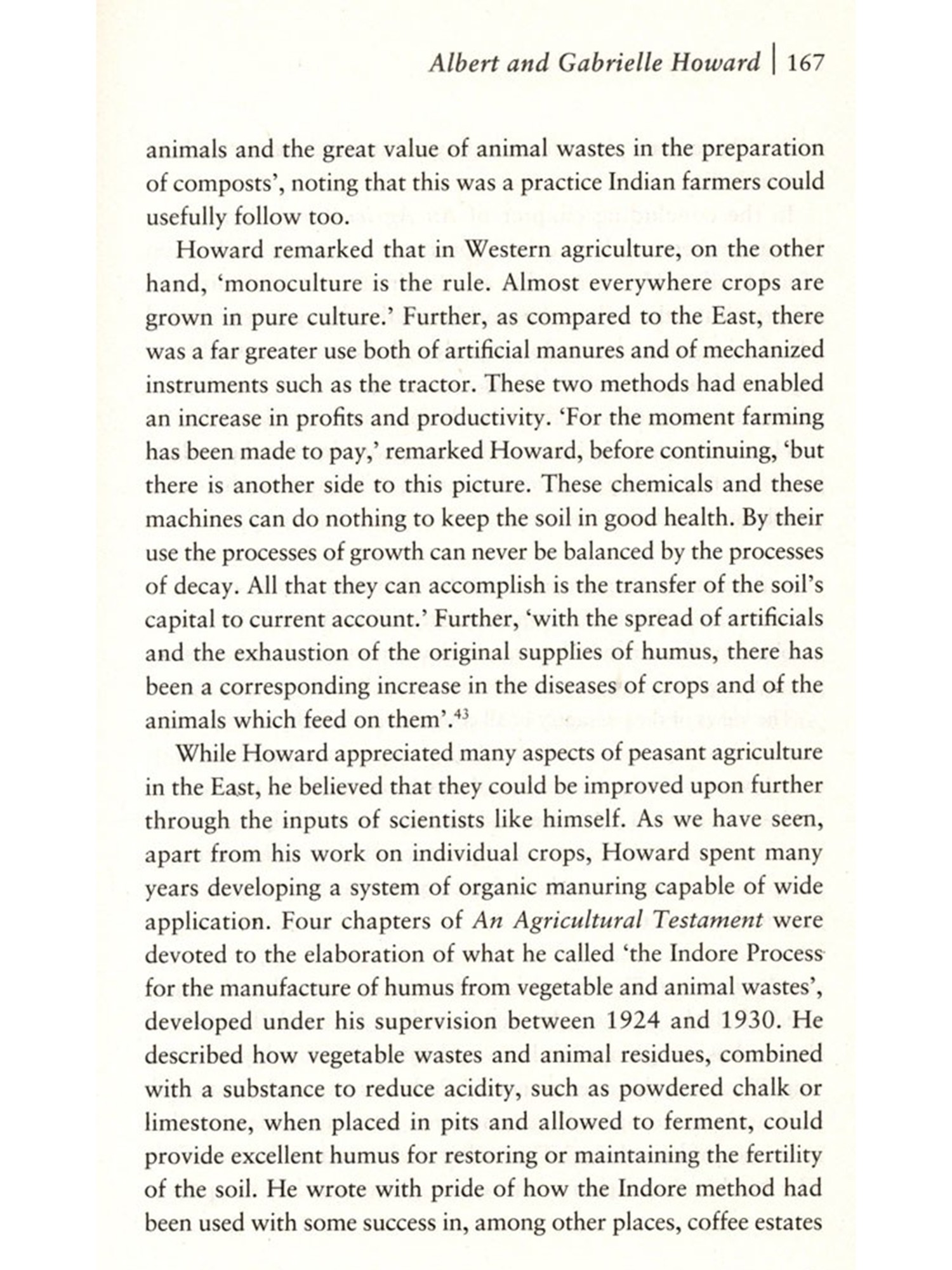 Albert and Gabrielle Howard | 167

animals and the great value of animal wastes in the preparation of composts', noting that this was a practice Indian farmers could usefully follow too.

Howard remarked that in Western agriculture, on the other hand, 'monoculture is the rule. Almost everywhere crops are grown in pure culture.' Further, as compared to the East, there was a far greater use both of artificial manures and of mechanized instruments such as the tractor. These two methods had enabled an increase in profits and productivity. 'For the moment farming has been made to pay,' remarked Howard, before continuing, 'but there is another side to this picture. These chemicals and these machines can do nothing to keep the soil in good health. By their use the processes of growth can never be balanced by the processes of decay. All that they can accomplish is the transfer of the soil's capital to current account.' Further, 'with the spread of artificials and the exhaustion of the original supplies of humus, there has been a corresponding increase in the diseases of crops and of the animals which feed on them'.$^{43}$

While Howard appreciated many aspects of peasant agriculture in the East, he believed that they could be improved upon further through the inputs of scientists like himself. As we have seen, apart from his work on individual crops, Howard spent many years developing a system of organic manuring capable of wide application. Four chapters of An Agricultural Testament were devoted to the elaboration of what he called 'the Indore Process for the manufacture of humus from vegetable and animal wastes', developed under his supervision between 1924 and 1930. He described how vegetable wastes and animal residues, combined with a substance to reduce acidity, such as powdered chalk or limestone, when placed in pits and allowed to ferment, could provide excellent humus for restoring or maintaining the fertility of the soil. He wrote with pride of how the Indore method had been used with some success in, among other places, coffee estates